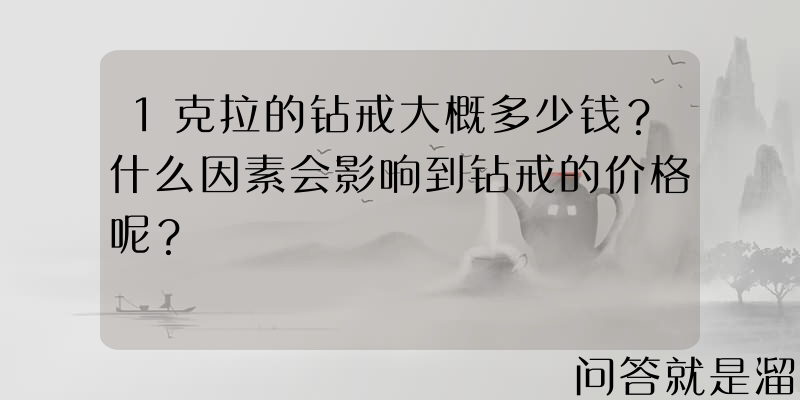 1 克拉的钻戒大概多少钱？什么因素会影响到钻戒的价格呢？

问答就是溜